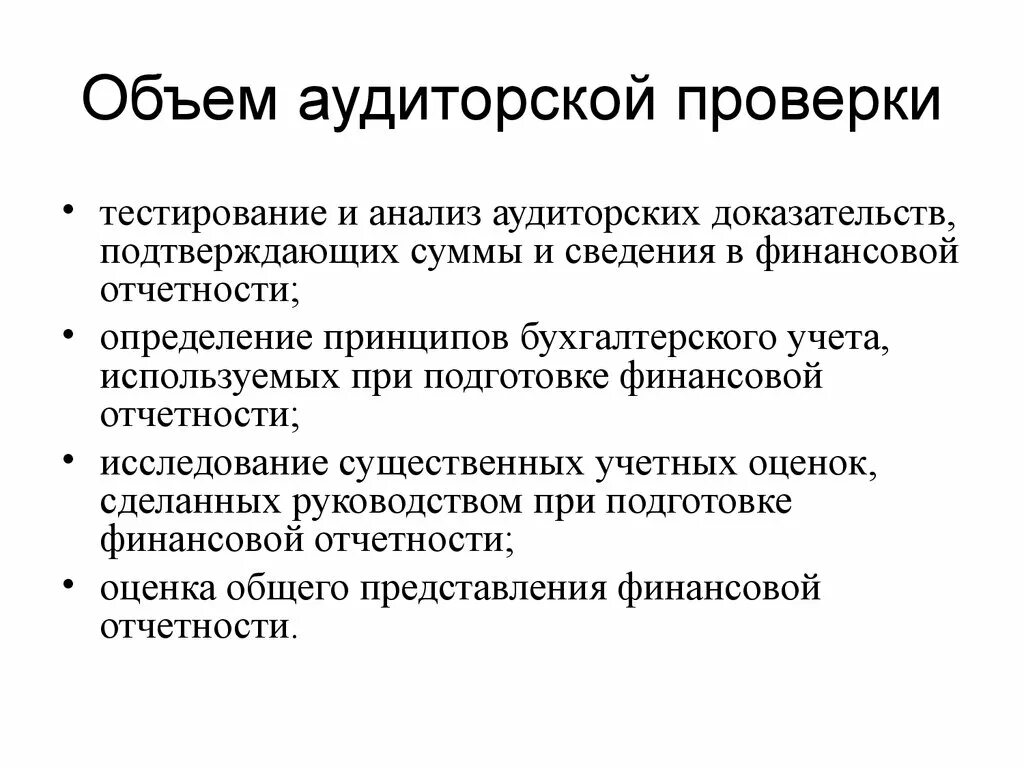 Объем аудиторской проверки

• тестирование и анализ аудиторских доказательств, подтверждающих суммы и сведения в финансовой отчетности;
• определение принципов бухгалтерского учета, используемых при подготовке финансовой отчетности;
• исследование существенных учетных оценок, сделанных руководством при подготовке финансовой отчетности;
• оценка общего представления финансовой отчетности.